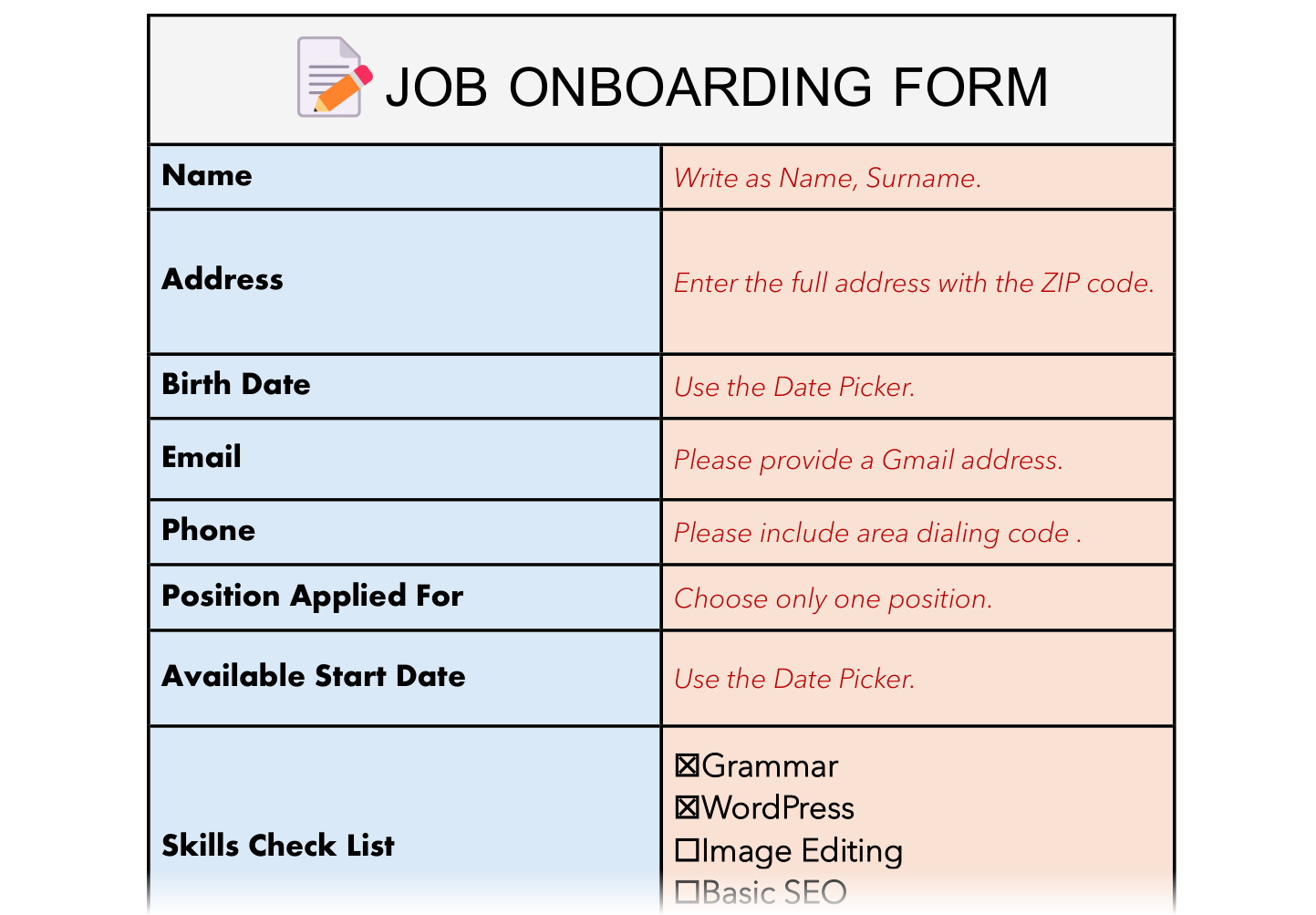 JOB ONBOARDING FORM

| Name | Write as Name, Surname. |
|---|---|
| Address | Enter the full address with the ZIP code. |
| Birth Date | Use the Date Picker. |
| Email | Please provide a Gmail address. |
| Phone | Please include area dialing code . |
| Position Applied For | Choose only one position. |
| Available Start Date | Use the Date Picker. |
| Skills Check List | ☒Grammar ☒WordPress ☐Image Editing ☐Basic SEO |